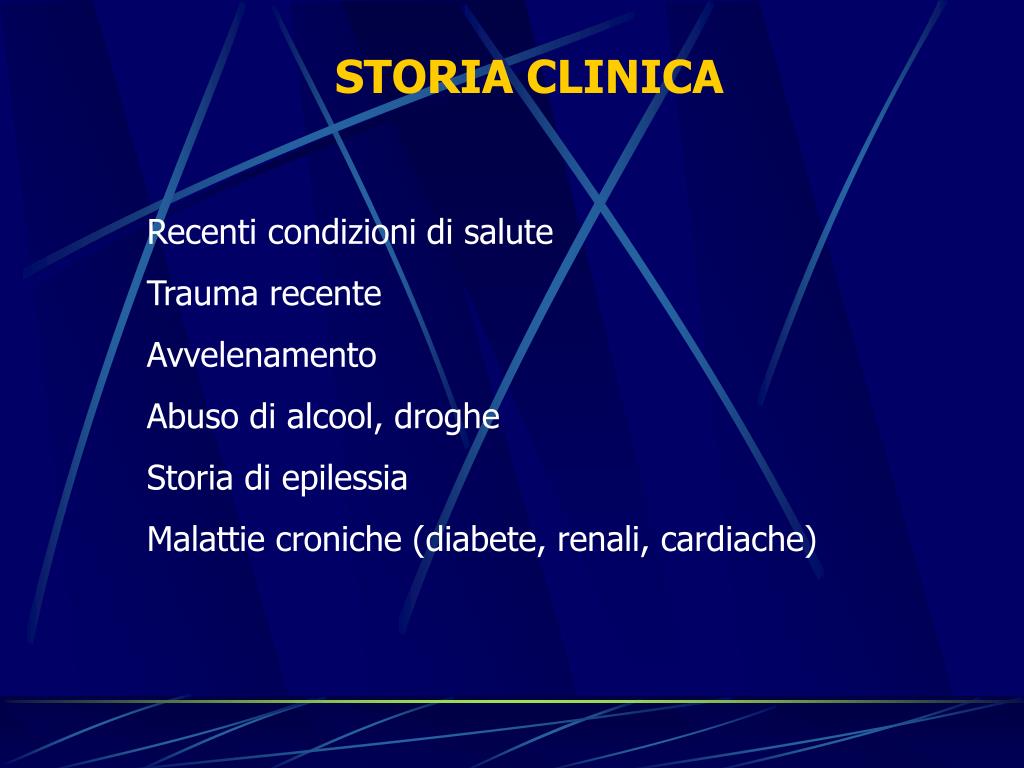 STORIA CLINICA

Recenti condizioni di salute

Trauma recente

Avvelenamento

Abuso di alcool, droghe

Storia di epilessia

Malattie croniche (diabete, renali, cardiache)